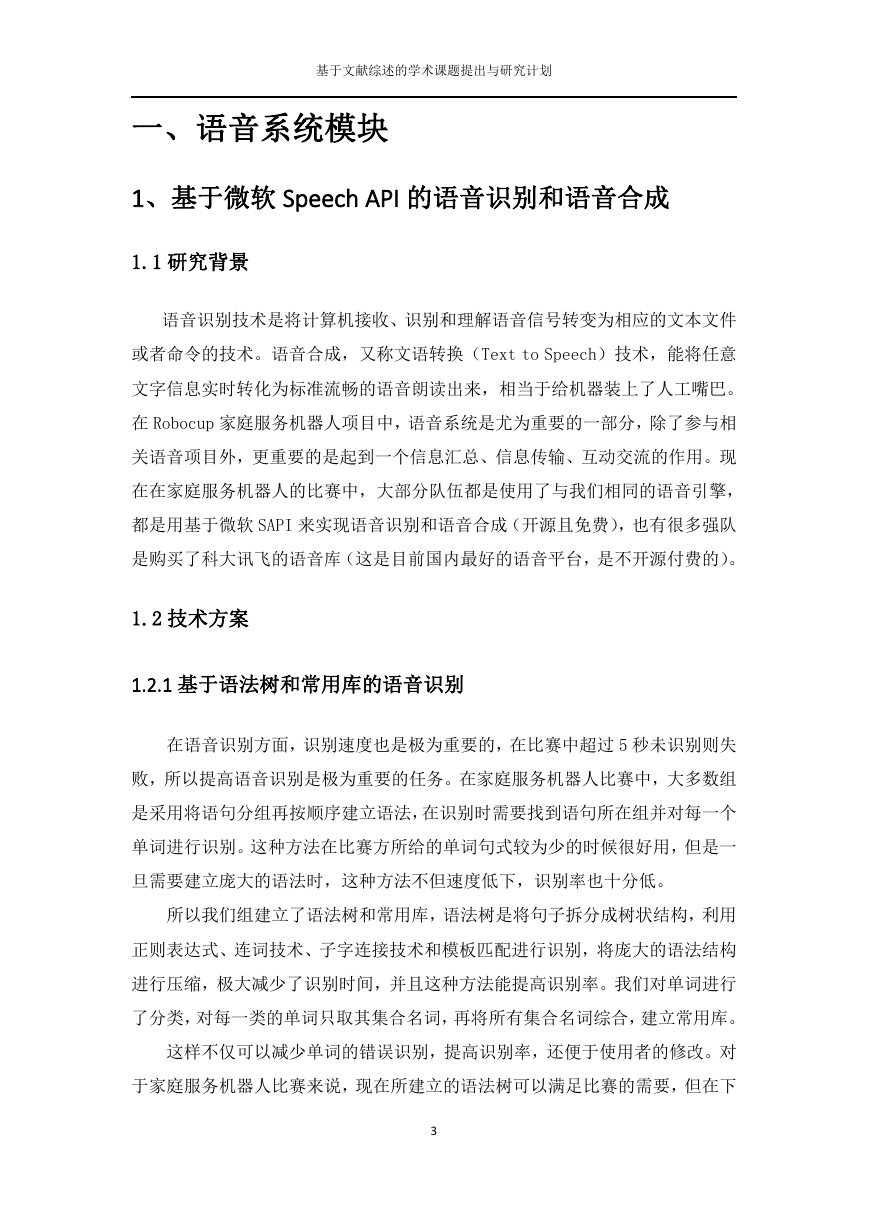 基于文献综述的学术课题提出与研究计划

一、语音系统模块

1、基于微软 Speech API 的语音识别和语音合成

1.1 研究背景

语音识别技术是将计算机接收、识别和理解语音信号转变为相应的文本文件或者命令的技术。语音合成，又称文语转换（Text to Speech）技术，能将任意文字信息实时转化为标准流畅的语音朗读出来，相当于给机器装上了人工嘴巴。在 Robocup 家庭服务机器人项目中，语音系统是尤为重要的一部分，除了参与相关语音项目外，更重要的是起到一个信息汇总、信息传输、互动交流的作用。现在在家庭服务机器人的比赛中，大部分队伍都是使用了与我们相同的语音引擎，都是用基于微软 SAPI 来实现语音识别和语音合成（开源且免费），也有很多强队是购买了科大讯飞的语音库（这是目前国内最好的语音平台，是不开源付费的）。

1.2 技术方案

1.2.1 基于语法树和常用库的语音识别

在语音识别方面，识别速度也是极为重要的，在比赛中超过 5 秒未识别则失败，所以提高语音识别是极为重要的任务。在家庭服务机器人比赛中，大多数组是采用将语句分组再按顺序建立语法，在识别时需要找到语句所在组并对每一个单词进行识别。这种方法在比赛方所给的单词句式较为少的时候很好用，但是一旦需要建立庞大的语法时，这种方法不但速度低下，识别率也十分低。

所以我们组建立了语法树和常用库，语法树是将句子拆分成树状结构，利用正则表达式、连词技术、子字连接技术和模板匹配进行识别，将庞大的语法结构进行压缩，极大减少了识别时间，并且这种方法能提高识别率。我们对单词进行了分类，对每一类的单词只取其集合名词，再将所有集合名词综合，建立常用库。

这样不仅可以减少单词的错误识别，提高识别率，还便于使用者的修改。对于家庭服务机器人比赛来说，现在所建立的语法树可以满足比赛的需要，但在下

3